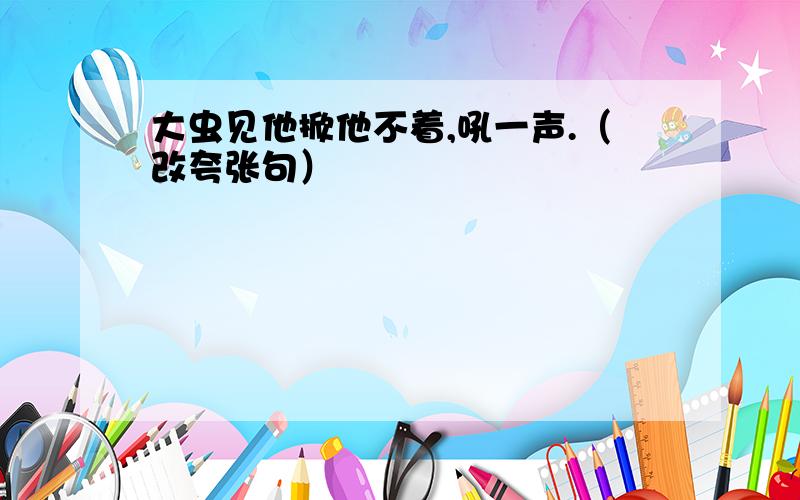 大虫见他掀他不着,吼一声.（改夸张句）